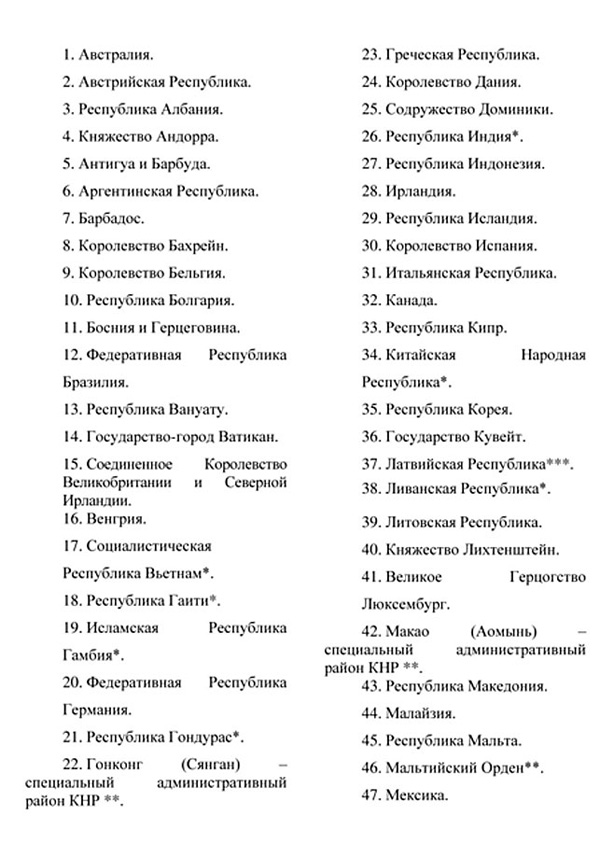 1. Австралия.

2. Австрийская Республика.

3. Республика Албания.

4. Княжество Андорра.

5. Антигуа и Барбуда.

6. Аргентинская Республика.

7. Барбадос.

8. Королевство Бахрейн.

9. Королевство Бельгия.

10. Республика Болгария.

11. Босния и Герцеговина.

12. Федеративная Республика Бразилия.

13. Республика Вануату.

14. Государство-город Ватикан.

15. Соединенное Королевство Великобритании и Северной Ирландии.

16. Венгрия.

17. Социалистическая Республика Вьетнам*.

18. Республика Гаити*.

19. Исламская Республика Гамбия*.

20. Федеративная Республика Германия.

21. Республика Гондурас*.

22. Гонконг (Сянган) – специальный административный район КНР **.

23. Греческая Республика.

24. Королевство Дания.

25. Содружество Доминики.

26. Республика Индия*.

27. Республика Индонезия.

28. Ирландия.

29. Республика Исландия.

30. Королевство Испания.

31. Итальянская Республика.

32. Канада.

33. Республика Кипр.

34. Китайская Народная Республика*.

35. Республика Корея.

36. Государство Кувейт.

37. Латвийская Республика***.

38. Ливанская Республика*.

39. Литовская Республика.

40. Княжество Лихтенштейн.

41. Великое Герцогство Люксембург.

42. Макао (Аомынь) – специальный административный район КНР **.

43. Республика Македония.

44. Малайзия.

45. Республика Мальта.

46. Мальтийский Орден**.

47. Мексика.